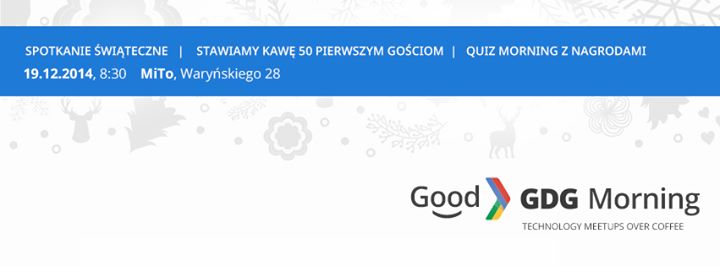 SPOTKANIE ŚWIĄTECZNE | STAWIAMY KAWĘ 50 PIERWSZYM GOŚCIOM | QUIZ MORNING Z NAGRODAMI
19.12.2014, 8:30 MiTo, Waryńskiego 28

Good GDG Morning
TECHNOLOGY MEETUPS OVER COFFEE